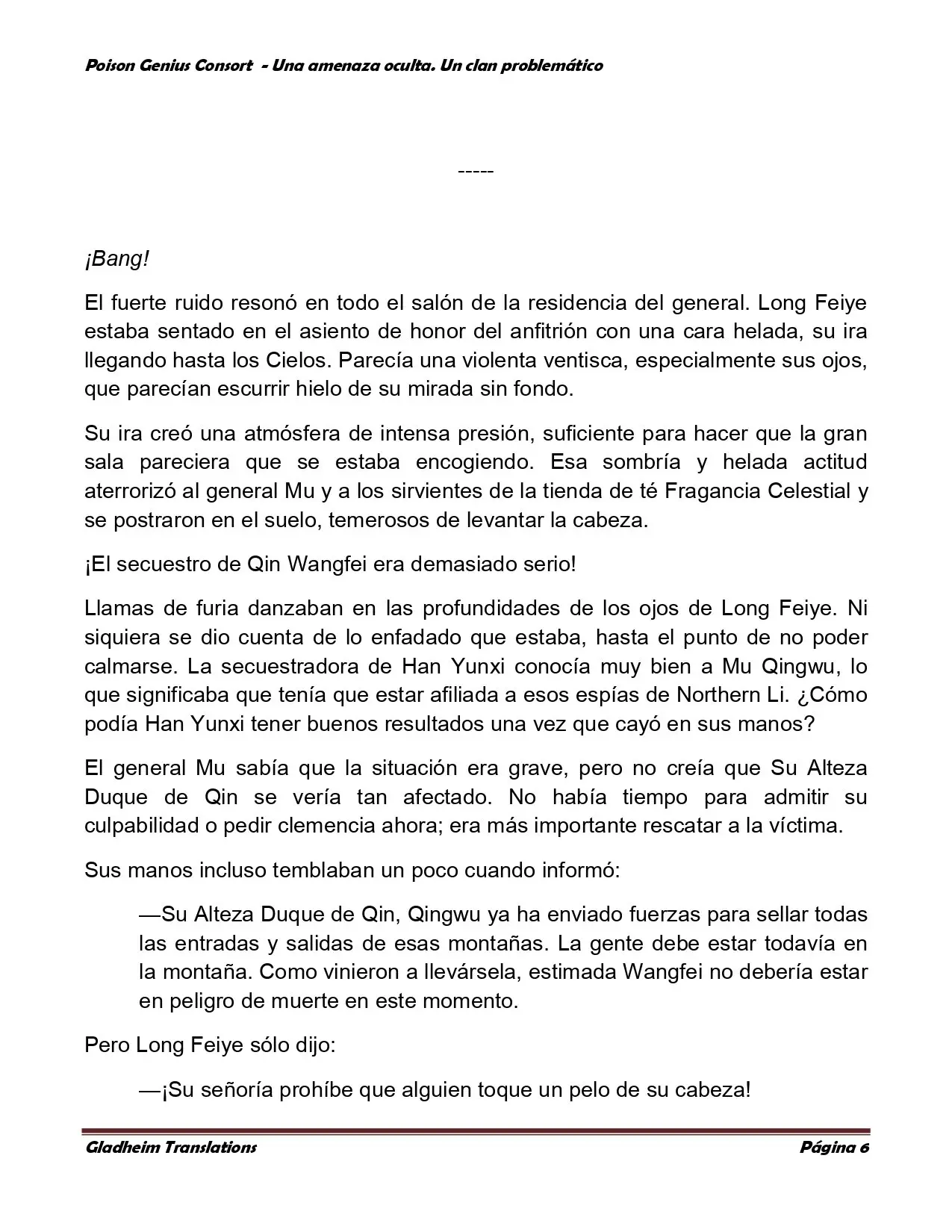 Poison Genius Consort - Una amenaza oculta. Un clan problemático

-----

¡Bang!

El fuerte ruido resonó en todo el salón de la residencia del general. Long Feiye estaba sentado en el asiento de honor del anfitrión con una cara helada, su ira llegando hasta los Cielos. Parecía una violenta ventisca, especialmente sus ojos, que parecían escurrir hielo de su mirada sin fondo.

Su ira creó una atmósfera de intensa presión, suficiente para hacer que la gran sala pareciera que se estaba encogiendo. Esa sombría y helada actitud aterrorizó al general Mu y a los sirvientes de la tienda de té Fragancia Celestial y se postraron en el suelo, temerosos de levantar la cabeza.

¡El secuestro de Qin Wangfei era demasiado serio!

Llamas de furia danzaban en las profundidades de los ojos de Long Feiye. Ni siquiera se dio cuenta de lo enfadado que estaba, hasta el punto de no poder calmarse. La secuestradora de Han Yunxi conocía muy bien a Mu Qingwu, lo que significaba que tenía que estar afiliada a esos espías de Northern Li. ¿Cómo podía Han Yunxi tener buenos resultados una vez que cayó en sus manos?

El general Mu sabía que la situación era grave, pero no creía que Su Alteza Duque de Qin se vería tan afectado. No había tiempo para admitir su culpabilidad o pedir clemencia ahora; era más importante rescatar a la víctima.

Sus manos incluso temblaban un poco cuando informó:

—Su Alteza Duque de Qin, Qingwu ya ha enviado fuerzas para sellar todas las entradas y salidas de esas montañas. La gente debe estar todavía en la montaña. Como vinieron a llevársela, estimada Wangfei no debería estar en peligro de muerte en este momento.

Pero Long Feiye sólo dijo:

—¡Su señoría prohíbe que alguien toque un pelo de su cabeza!

Gladheim Translations

Página 6